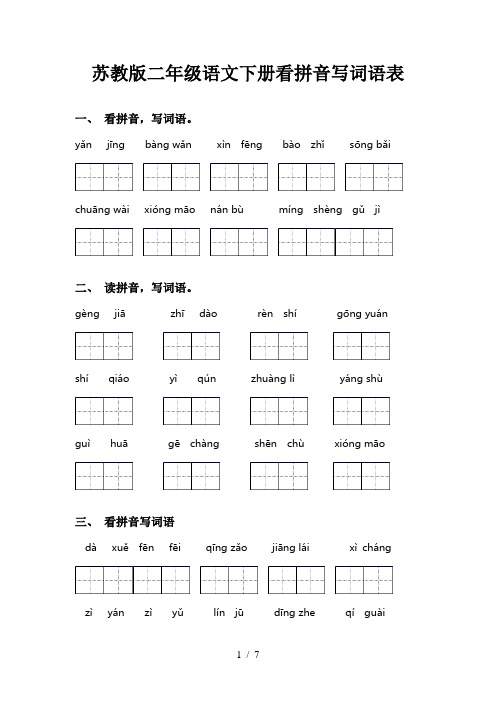 苏教版二年级语文下册看拼音写词语表

一、 看拼音，写词语。

yǎn jīng bàng wǎn xìn fēng bào zhǐ sōng bǎi

chuāng wài xióng māo nán bù míng shèng gǔ jì

二、 读拼音，写词语。

gèng jiā zhī dào rèn shí gōng yuán

shí qiáo yì qún zhuàng lì yáng shù

guì huā gē chàng shēn chù xióng māo

三、 看拼音写词语

dà xuě fēn fēi qīng zǎo jiāng lái xì cháng

zì yán zì yǔ lín jū dīng zhe qí guài

1 / 7